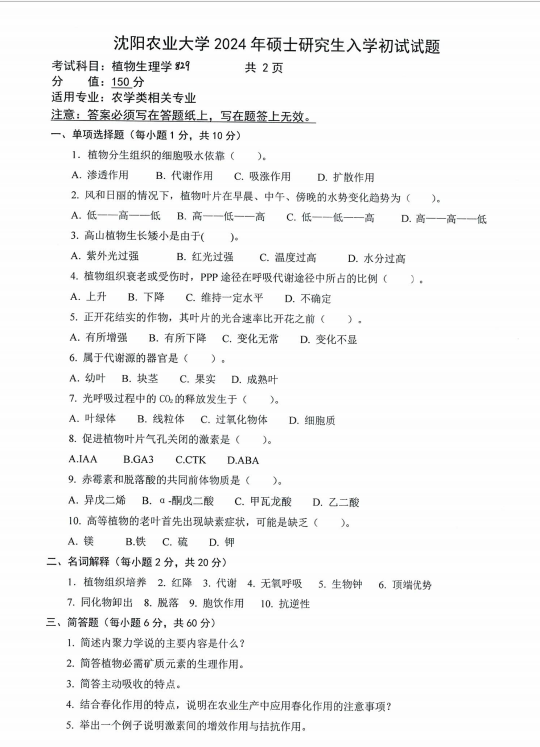 沈阳农业大学 2024 年硕士研究生入学初试试题

考试科目：植物生理学 829　　共 2 页
分　　值：150 分
适用专业：农学类相关专业
注意：答案必须写在答题纸上，写在题签上无效。

一、单项选择题（每小题 1 分，共 10 分）

1. 植物分生组织的细胞吸水依靠（　　）。
A. 渗透作用　B. 代谢作用　C. 吸涨作用　D. 扩散作用

2. 风和日丽的情况下，植物叶片在早晨、中午、傍晚的水势变化趋势为（　　）。
A. 低——高——低　B. 高——低——高　C. 低——低——高　D. 高——高——低

3. 高山植物生长矮小是由于(　　)。
A. 紫外光过强　B. 红光过强　C. 温度过高　D. 水分过高

4. 植物组织衰老或受伤时，PPP 途径在呼吸代谢途径中所占的比例（　　）。
A. 上升　B. 下降　C. 维持一定水平　D. 不确定

5. 正开花结实的作物，其叶片的光合速率比开花之前（　　）。
A. 有所增强　B. 有所下降　C. 变化无常　D. 变化不显

6. 属于代谢源的器官是（　　）。
A. 幼叶　B. 块茎　C. 果实　D. 成熟叶

7. 光呼吸过程中的 $CO_2$ 的释放发生于（　　）。
A. 叶绿体　B. 线粒体　C. 过氧化物体　D. 细胞质

8. 促进植物叶片气孔关闭的激素是（　　）。
A.IAA　B.GA3　C.CTK　D.ABA

9. 赤霉素和脱落酸的共同前体物质是（　　）。
A. 异戊二烯　B. α-酮戊二酸　C. 甲瓦龙酸　D. 乙二酸

10. 高等植物的老叶首先出现缺素症状，可能是缺乏（　　）。
A. 镁　B.铁　C. 硫　D. 钾

二、名词解释（每小题 2 分，共 20 分）

1. 植物组织培养　2. 红降　3. 代谢　4. 无氧呼吸　5. 生物钟　6. 顶端优势
7. 同化物卸出　8. 脱落　9. 胞饮作用　10. 抗逆性

三、简答题（每小题 6 分，共 60 分）

1. 简述内聚力学说的主要内容是什么？
2. 简答植物必需矿质元素的生理作用。
3. 简答主动吸收的特点。
4. 结合春化作用的特点，说明在农业生产中应用春化作用的注意事项？
5. 举出一个例子说明激素间的增效作用与拮抗作用。